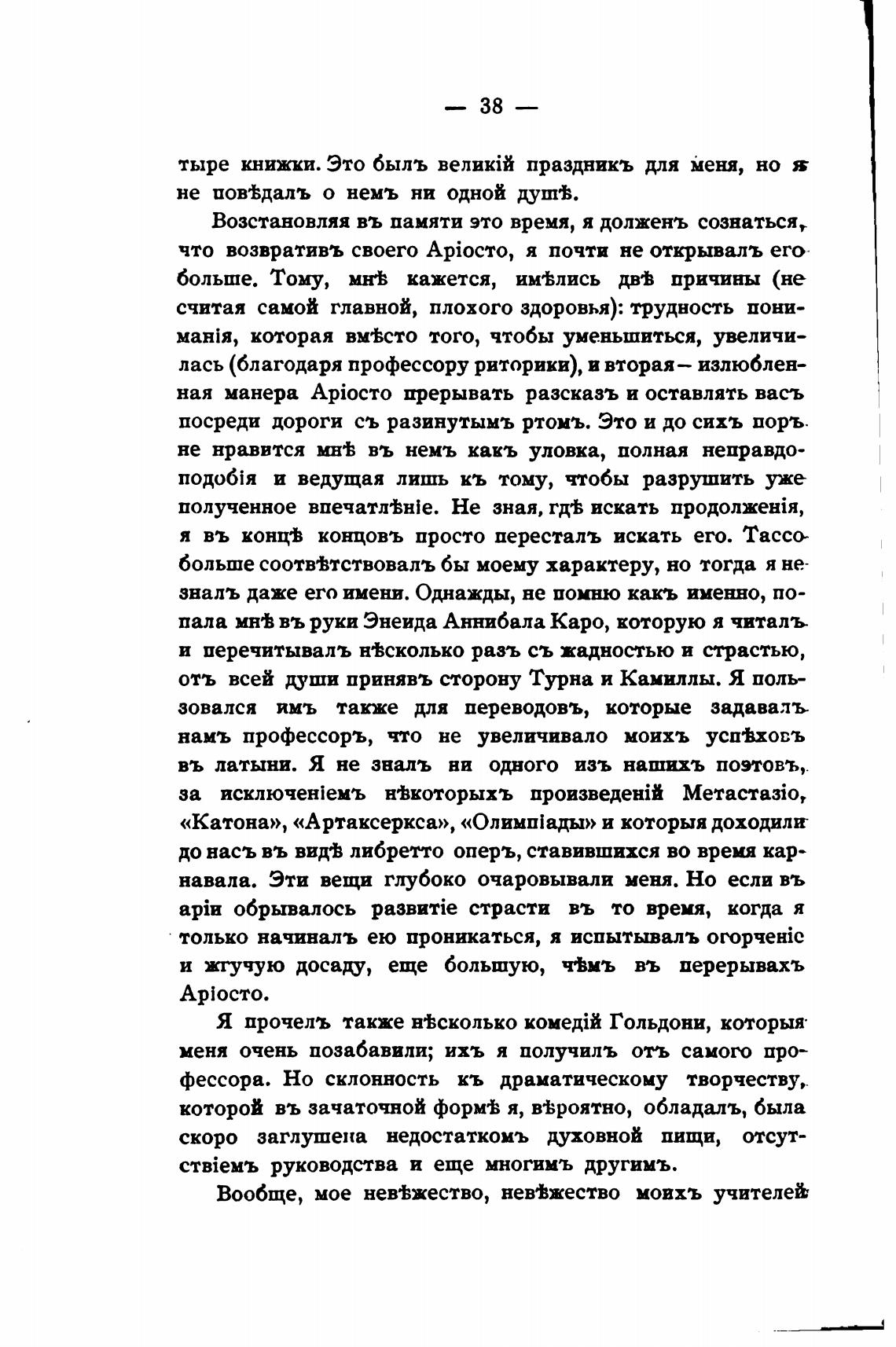 — 38 —

тыре книжки. Это былъ великій праздникъ для меня, но я не повѣдалъ о немъ ни одной душѣ.

Возстановляя въ памяти это время, я долженъ сознаться, что возвративъ своего Аріосто, я почти не открывалъ его больше. Тому, мнѣ кажется, имѣлись двѣ причины (не считая самой главной, плохого здоровья): трудность пониманія, которая вмѣсто того, чтобы уменьшиться, увеличилась (благодаря профессору риторики), и вторая — излюбленная манера Аріосто прерывать разсказъ и оставлять васъ посреди дороги съ разинутымъ ртомъ. Это и до сихъ поръ не нравится мнѣ въ немъ какъ уловка, полная неправдоподобія и ведущая лишь къ тому, чтобы разрушить уже полученное впечатлѣніе. Не зная, гдѣ искать продолженія, я въ концѣ концовъ просто пересталъ искать его. Тассо больше соотвѣтствовалъ бы моему характеру, но тогда я не зналъ даже его имени. Однажды, не помню какъ именно, попала мнѣ въ руки Энеида Аннибала Каро, которую я читалъ и перечитывалъ нѣсколько разъ съ жадностью и страстью, отъ всей души принявъ сторону Турна и Камиллы. Я пользовался имъ также для переводовъ, которые задавалъ намъ профессоръ, что не увеличивало моихъ успѣховъ въ латыни. Я не зналъ ни одного изъ нашихъ поэтовъ, за исключеніемъ нѣкоторыхъ произведеній Метастазіо, «Катона», «Артаксеркса», «Олимпіады» и которыя доходили до насъ въ видѣ либретто оперъ, ставившихся во время карнавала. Эти вещи глубоко очаровывали меня. Но если въ аріи обрывалось развитіе страсти въ то время, когда я только начиналъ ею проникаться, я испытывалъ огорченіе и жгучую досаду, еще большую, чѣмъ въ перерывахъ Аріосто.

Я прочелъ также нѣсколько комедій Гольдони, которыя меня очень позабавили; ихъ я получилъ отъ самого профессора. Но склонность къ драматическому творчеству, которой въ зачаточной формѣ я, вѣроятно, обладалъ, была скоро заглушена недостаткомъ духовной пищи, отсутствіемъ руководства и еще многимъ другимъ.

Вообще, мое невѣжество, невѣжество моихъ учителей